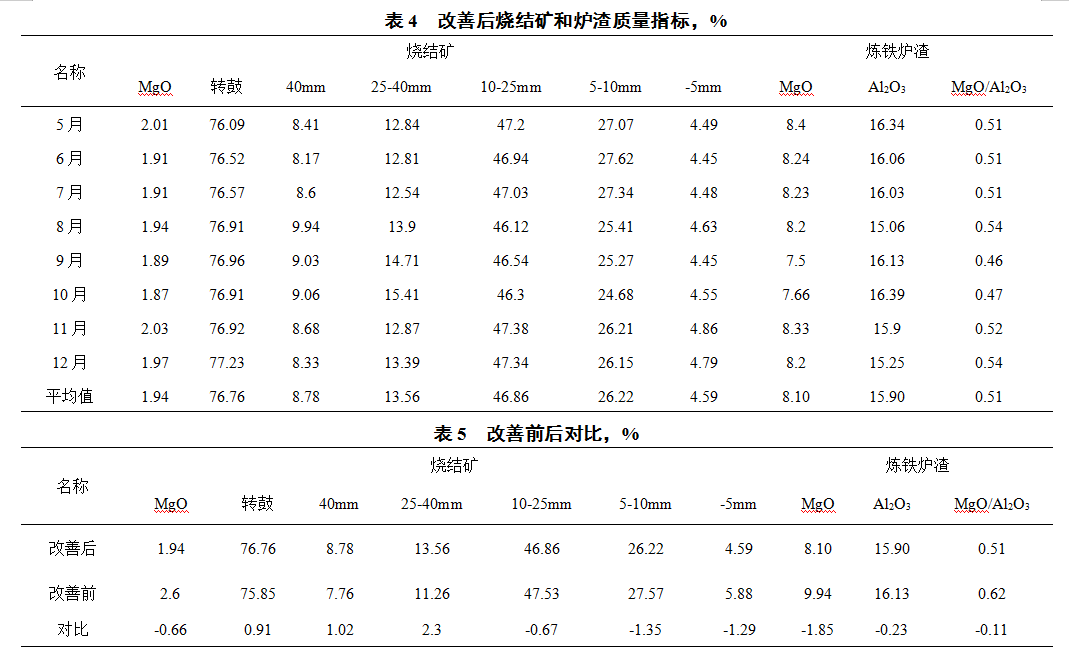 表4 改善后烧结矿和炉渣质量指标，%

| 名称 | 烧结矿 | | | | | | | 炼铁炉渣 | | |
|---|---|---|---|---|---|---|---|---|---|---|
| | MgO | 转鼓 | 40mm | 25-40mm | 10-25mm | 5-10mm | -5mm | MgO | $Al_2O_3$ | $MgO/Al_2O_3$ |
| 5月 | 2.01 | 76.09 | 8.41 | 12.84 | 47.2 | 27.07 | 4.49 | 8.4 | 16.34 | 0.51 |
| 6月 | 1.91 | 76.52 | 8.17 | 12.81 | 46.94 | 27.62 | 4.45 | 8.24 | 16.06 | 0.51 |
| 7月 | 1.91 | 76.57 | 8.6 | 12.54 | 47.03 | 27.34 | 4.48 | 8.23 | 16.03 | 0.51 |
| 8月 | 1.94 | 76.91 | 9.94 | 13.9 | 46.12 | 25.41 | 4.63 | 8.2 | 15.06 | 0.54 |
| 9月 | 1.89 | 76.96 | 9.03 | 14.71 | 46.54 | 25.27 | 4.45 | 7.5 | 16.13 | 0.46 |
| 10月 | 1.87 | 76.91 | 9.06 | 15.41 | 46.3 | 24.68 | 4.55 | 7.66 | 16.39 | 0.47 |
| 11月 | 2.03 | 76.92 | 8.68 | 12.87 | 47.38 | 26.21 | 4.86 | 8.33 | 15.9 | 0.52 |
| 12月 | 1.97 | 77.23 | 8.33 | 13.39 | 47.34 | 26.15 | 4.79 | 8.2 | 15.25 | 0.54 |
| 平均值 | 1.94 | 76.76 | 8.78 | 13.56 | 46.86 | 26.22 | 4.59 | 8.10 | 15.90 | 0.51 |

表5 改善前后对比，%

| 名称 | 烧结矿 | | | | | | | 炼铁炉渣 | | |
|---|---|---|---|---|---|---|---|---|---|---|
| | MgO | 转鼓 | 40mm | 25-40mm | 10-25mm | 5-10mm | -5mm | MgO | $Al_2O_3$ | $MgO/Al_2O_3$ |
| 改善后 | 1.94 | 76.76 | 8.78 | 13.56 | 46.86 | 26.22 | 4.59 | 8.10 | 15.90 | 0.51 |
| 改善前 | 2.6 | 75.85 | 7.76 | 11.26 | 47.53 | 27.57 | 5.88 | 9.94 | 16.13 | 0.62 |
| 对比 | -0.66 | 0.91 | 1.02 | 2.3 | -0.67 | -1.35 | -1.29 | -1.85 | -0.23 | -0.11 |